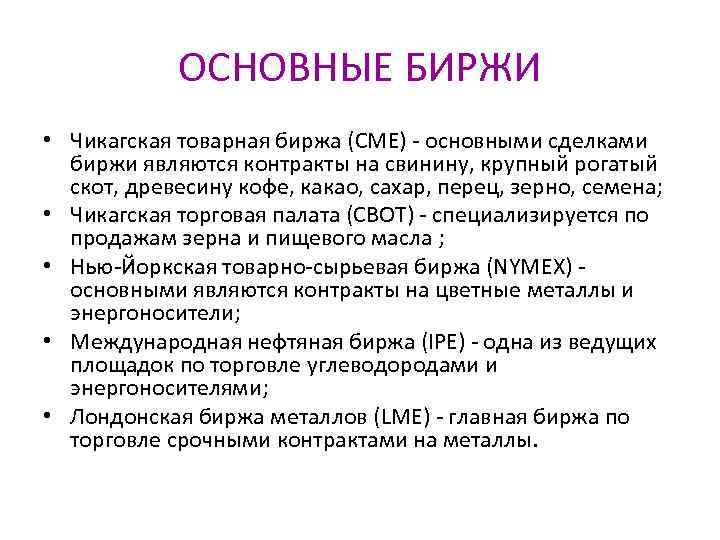 ОСНОВНЫЕ БИРЖИ

• Чикагская товарная биржа (CME) - основными сделками биржи являются контракты на свинину, крупный рогатый скот, древесину кофе, какао, сахар, перец, зерно, семена;
• Чикагская торговая палата (CBOT) - специализируется по продажам зерна и пищевого масла ;
• Нью-Йоркская товарно-сырьевая биржа (NYMEX) - основными являются контракты на цветные металлы и энергоносители;
• Международная нефтяная биржа (IPE) - одна из ведущих площадок по торговле углеводородами и энергоносителями;
• Лондонская биржа металлов (LME) - главная биржа по торговле срочными контрактами на металлы.